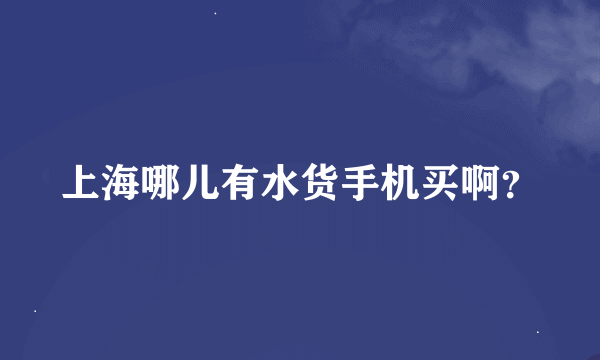 上海哪儿有水货手机买啊?